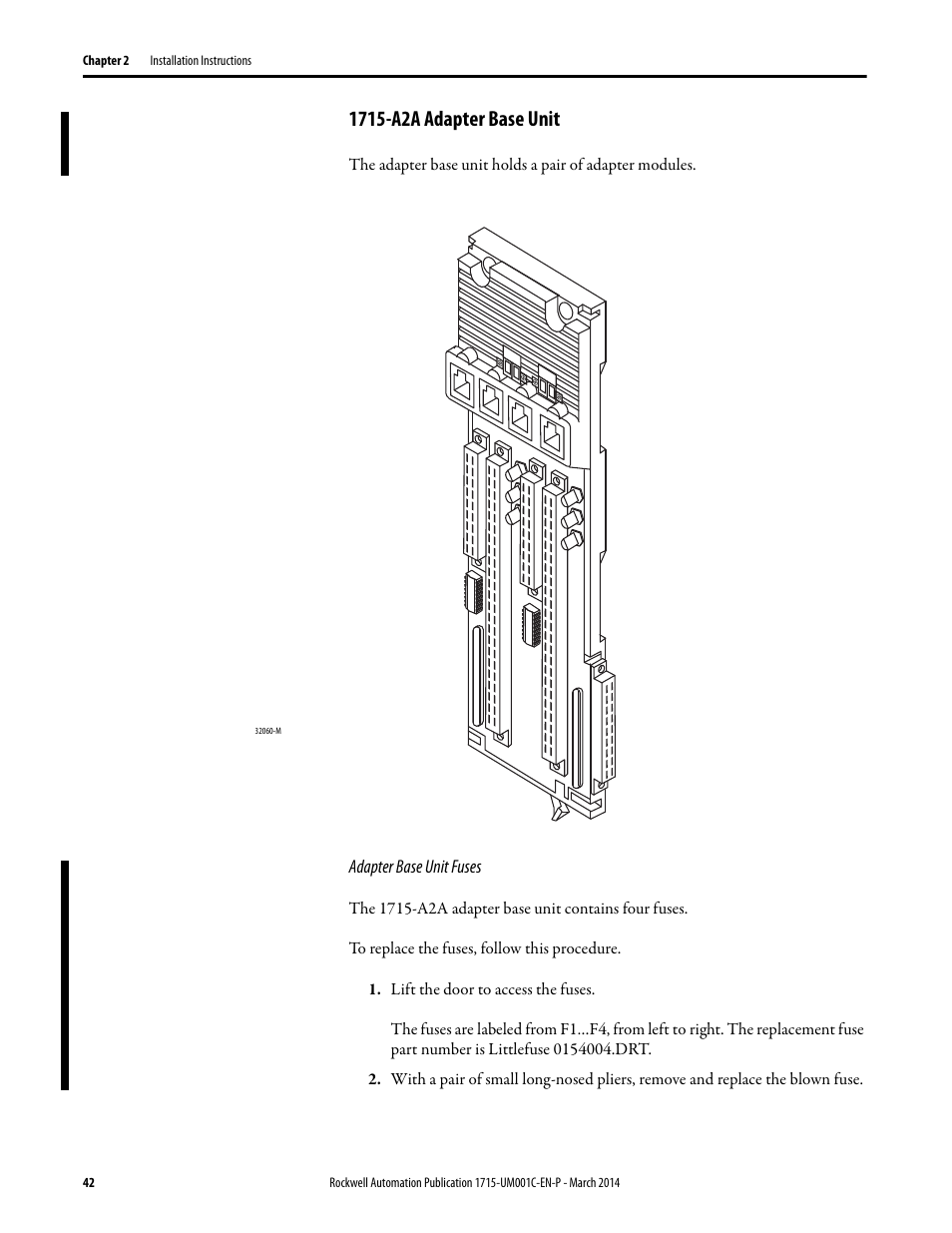 Chapter 2 Installation Instructions

1715-A2A Adapter Base Unit

The adapter base unit holds a pair of adapter modules.

32060-M

Adapter Base Unit Fuses

The 1715-A2A adapter base unit contains four fuses.

To replace the fuses, follow this procedure.

1. Lift the door to access the fuses.

The fuses are labeled from F1...F4, from left to right. The replacement fuse part number is Littlefuse 0154004.DRT.

2. With a pair of small long-nosed pliers, remove and replace the blown fuse.

42 Rockwell Automation Publication 1715-UM001C-EN-P - March 2014